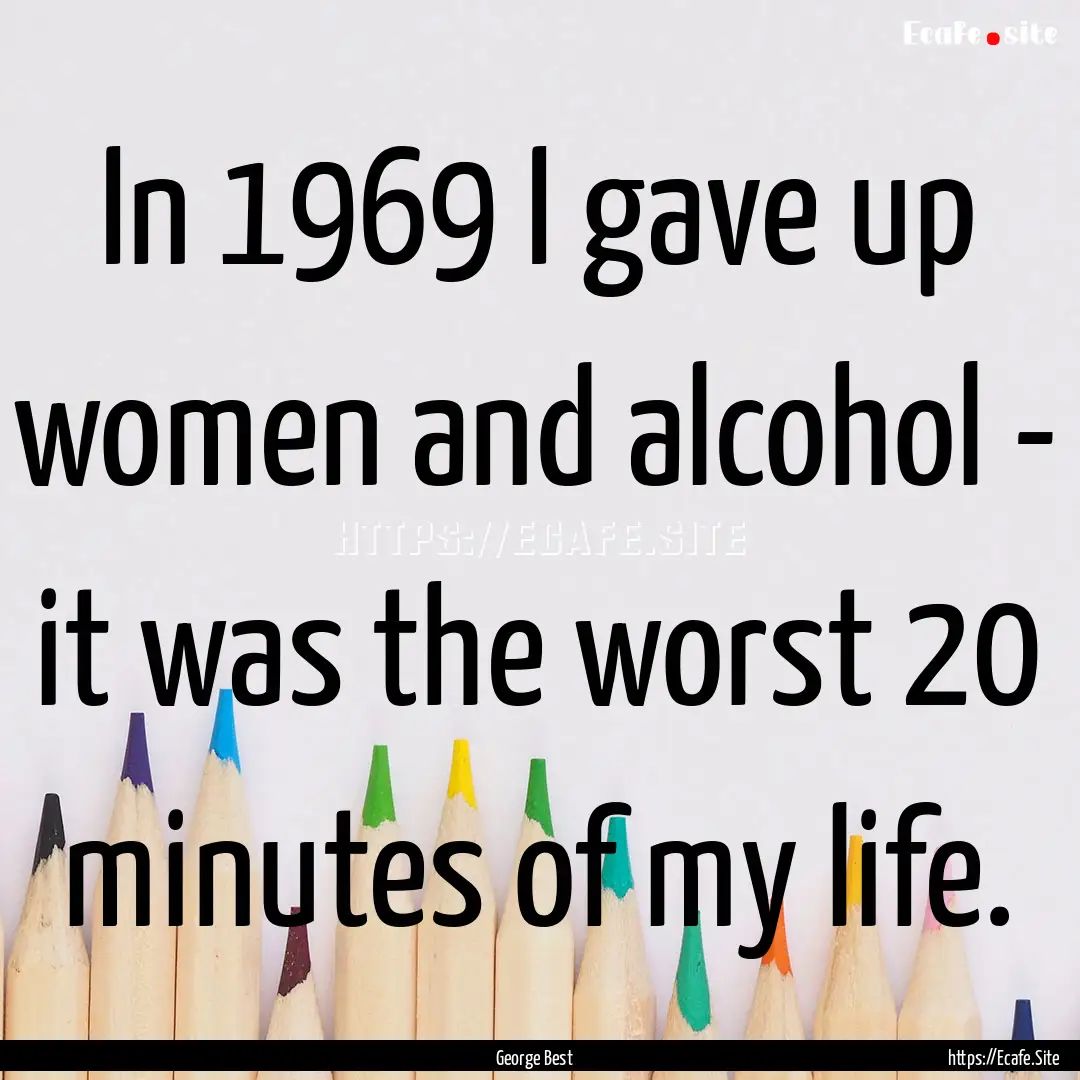 Ecafe.site

In 1969 I gave up women and alcohol - it was the worst 20 minutes of my life.

HTTPS://ECAFE.SITE

George Best

https://Ecafe.Site